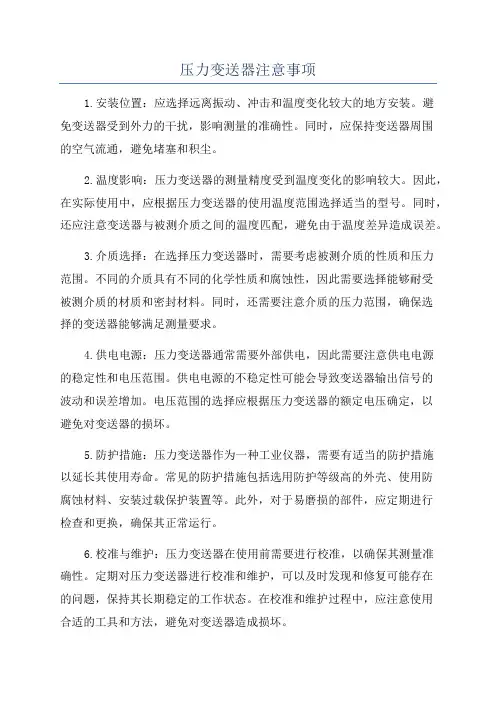 压力变送器注意事项

1.安装位置：应选择远离振动、冲击和温度变化较大的地方安装。避免变送器受到外力的干扰，影响测量的准确性。同时，应保持变送器周围的空气流通，避免堵塞和积尘。

2.温度影响：压力变送器的测量精度受到温度变化的影响较大。因此，在实际使用中，应根据压力变送器的使用温度范围选择适当的型号。同时，还应注意变送器与被测介质之间的温度匹配，避免由于温度差异造成误差。

3.介质选择：在选择压力变送器时，需要考虑被测介质的性质和压力范围。不同的介质具有不同的化学性质和腐蚀性，因此需要选择能够耐受被测介质的材质和密封材料。同时，还需要注意介质的压力范围，确保选择的变送器能够满足测量要求。

4.供电电源：压力变送器通常需要外部供电，因此需要注意供电电源的稳定性和电压范围。供电电源的不稳定性可能会导致变送器输出信号的波动和误差增加。电压范围的选择应根据压力变送器的额定电压确定，以避免对变送器的损坏。

5.防护措施：压力变送器作为一种工业仪器，需要有适当的防护措施以延长其使用寿命。常见的防护措施包括选用防护等级高的外壳、使用防腐蚀材料、安装过载保护装置等。此外，对于易磨损的部件，应定期进行检查和更换，确保其正常运行。

6.校准与维护：压力变送器在使用前需要进行校准，以确保其测量准确性。定期对压力变送器进行校准和维护，可以及时发现和修复可能存在的问题，保持其长期稳定的工作状态。在校准和维护过程中，应注意使用合适的工具和方法，避免对变送器造成损坏。